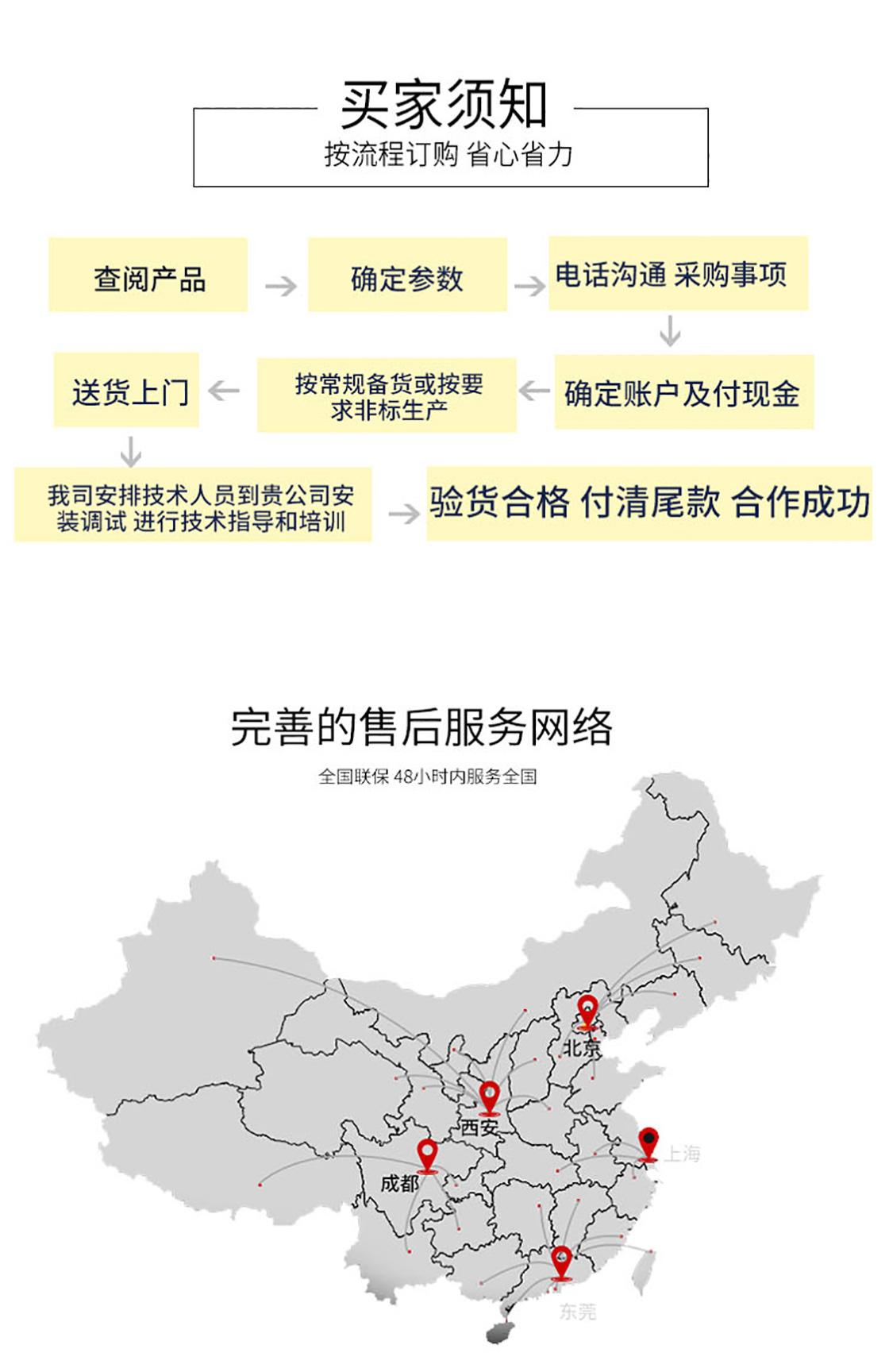 买家须知
按流程订购 省心省力

查阅产品

确定参数

电话沟通 采购事项

确定账户及付现金

按常规备货或按要求非标生产

送货上门

我司安排技术人员到贵公司安装调试 进行技术指导和培训

验货合格 付清尾款 合作成功

完善的售后服务网络
全国联保 48小时内服务全国

北京
西安
上海
成都
东莞